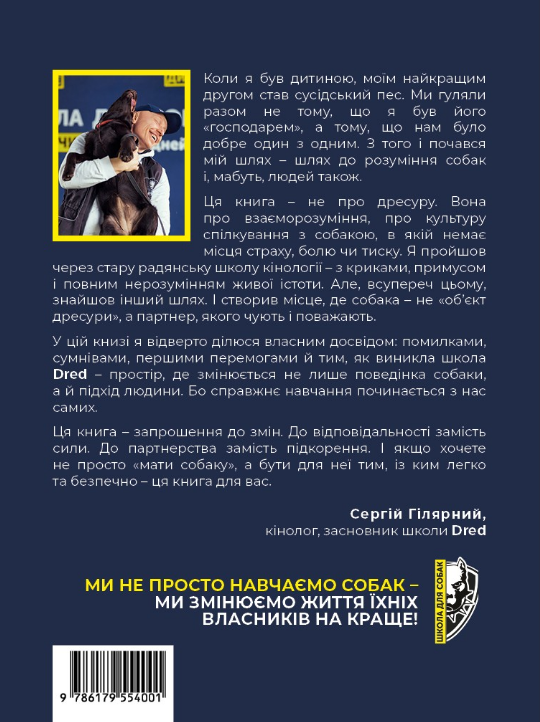 Коли я був дитиною, моїм найкращим другом став сусідський пес. Ми гуляли разом не тому, що я був його «господарем», а тому, що нам було добре один з одним. З того і почався мій шлях – шлях до розуміння собак і, мабуть, людей також.

Ця книга – не про дресуру. Вона про взаєморозуміння, про культуру спілкування з собакою, в якій немає місця страху, болю чи тиску. Я пройшов через стару радянську школу кінології – з криками, примусом і повним нерозумінням живої істоти. Але, всупереч цьому, знайшов інший шлях. І створив місце, де собака – не «об'єкт дресури», а партнер, якого чують і поважають.

У цій книзі я відверто ділюся власним досвідом: помилками, сумнівами, першими перемогами й тим, як виникла школа Dred – простір, де змінюється не лише поведінка собаки, а й підхід людини. Бо справжнє навчання починається з нас самих.

Ця книга – запрошення до змін. До відповідальності замість сили. До партнерства замість підкорення. І якщо хочете не просто «мати собаку», а бути для неї тим, із ким легко та безпечно – ця книга для вас.

Сергій Гілярний,
кінолог, засновник школи Dred

МИ НЕ ПРОСТО НАВЧАЄМО СОБАК – МИ ЗМІНЮЄМО ЖИТТЯ ЇХНІХ ВЛАСНИКІВ НА КРАЩЕ!

ШКОЛА ДЛЯ СОБАК

9 786179 554001